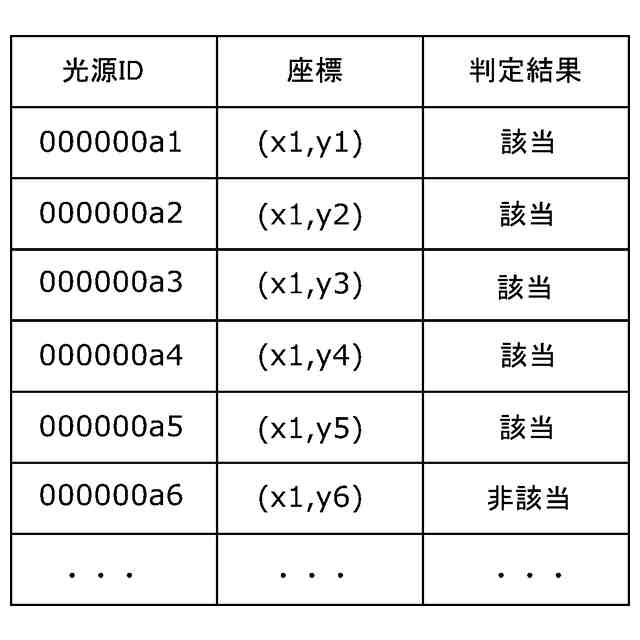 | 光源ID | 座標 | 判定結果 |
|---|---|---|
| 000000a1 | (x1,y1) | 該当 |
| 000000a2 | (x1,y2) | 該当 |
| 000000a3 | (x1,y3) | 該当 |
| 000000a4 | (x1,y4) | 該当 |
| 000000a5 | (x1,y5) | 該当 |
| 000000a6 | (x1,y6) | 非該当 |
| ・・・ | ・・・ | ・・・ |